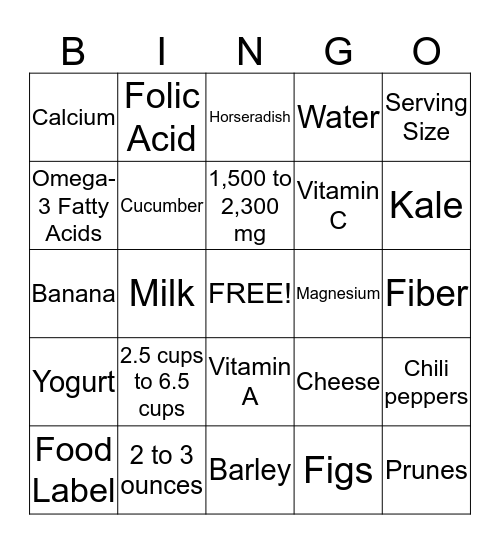 | B | I | N | G | O |
|---|---|---|---|---|
| Calcium | Folic Acid | Horseradish | Water | Serving Size |
| Omega-3 Fatty Acids | Cucumber | 1,500 to 2,300 mg | Vitamin C | Kale |
| Banana | Milk | FREE! | Magnesium | Fiber |
| Yogurt | 2.5 cups to 6.5 cups | Vitamin A | Cheese | Chili peppers |
| Food Label | 2 to 3 ounces | Barley | Figs | Prunes |